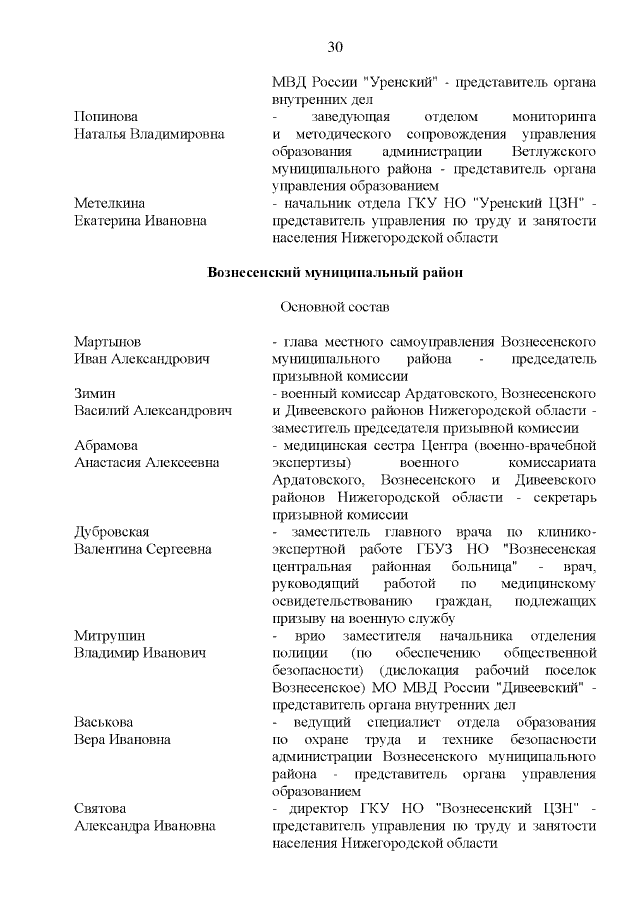 30

МВД России "Уренский" - представитель органа внутренних дел

Попинова
Наталья Владимировна
- заведующая отделом мониторинга и методического сопровождения управления образования администрации Ветлужского муниципального района - представитель органа управления образованием

Метелкина
Екатерина Ивановна
- начальник отдела ГКУ НО "Уренский ЦЗН" - представитель управления по труду и занятости населения Нижегородской области

Вознесенский муниципальный район

Основной состав

Мартынов
Иван Александрович
- глава местного самоуправления Вознесенского муниципального района - председатель призывной комиссии

Зимин
Василий Александрович
- военный комиссар Ардатовского, Вознесенского и Дивеевского районов Нижегородской области - заместитель председателя призывной комиссии

Абрамова
Анастасия Алексеевна
- медицинская сестра Центра (военно-врачебной экспертизы) военного комиссариата Ардатовского, Вознесенского и Дивеевского районов Нижегородской области - секретарь призывной комиссии

Дубровская
Валентина Сергеевна
- заместитель главного врача по клинико-экспертной работе ГБУЗ НО "Вознесенская центральная районная больница" - врач, руководящий работой по медицинскому освидетельствованию граждан, подлежащих призыву на военную службу

Митрушин
Владимир Иванович
- врио заместителя начальника отделения полиции (по обеспечению общественной безопасности) (дислокация рабочий поселок Вознесенское) МО МВД России "Дивеевский" - представитель органа внутренних дел

Васькова
Вера Ивановна
- ведущий специалист отдела образования по охране труда и технике безопасности администрации Вознесенского муниципального района - представитель органа управления образованием

Святова
Александра Ивановна
- директор ГКУ НО "Вознесенский ЦЗН" - представитель управления по труду и занятости населения Нижегородской области